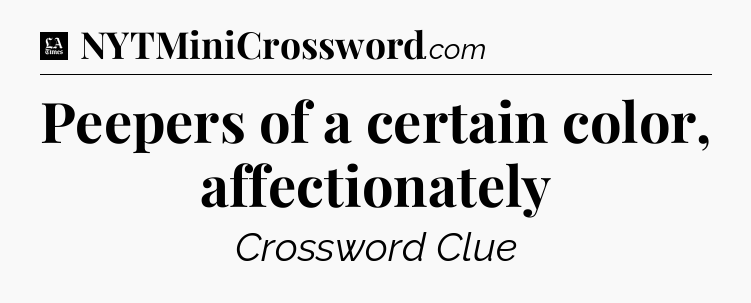 LA Times NYTMiniCrossword.com

Peepers of a certain color, affectionately

Crossword Clue